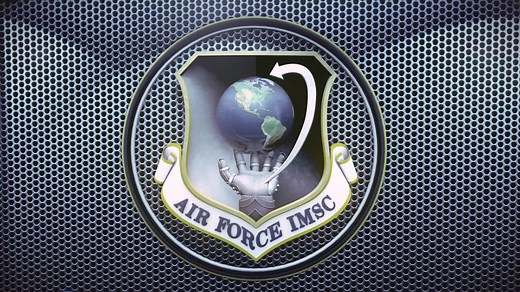 AIR FORCE IMSC